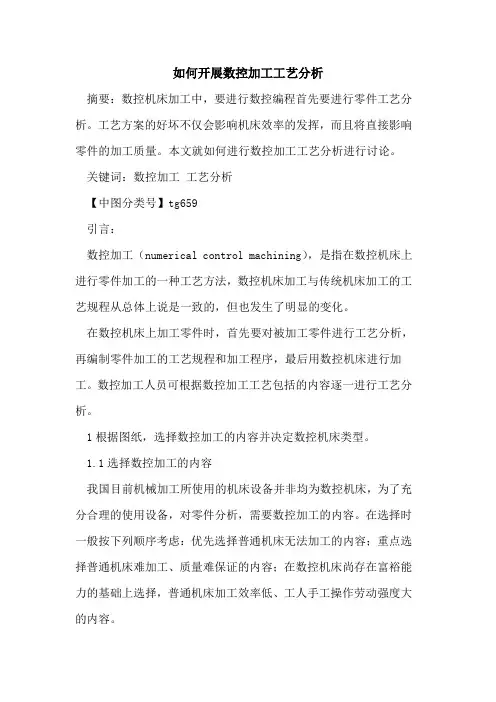 如何开展数控加工工艺分析

摘要：数控机床加工中，要进行数控编程首先要进行零件工艺分析。工艺方案的好坏不仅会影响机床效率的发挥，而且将直接影响零件的加工质量。本文就如何进行数控加工工艺分析进行讨论。

关键词：数控加工 工艺分析

【中图分类号】tg659

引言：

数控加工（numerical control machining），是指在数控机床上进行零件加工的一种工艺方法，数控机床加工与传统机床加工的工艺规程从总体上说是一致的，但也发生了明显的变化。

在数控机床上加工零件时，首先要对被加工零件进行工艺分析，再编制零件加工的工艺规程和加工程序，最后用数控机床进行加工。数控加工人员可根据数控加工工艺包括的内容逐一进行工艺分析。

1 根据图纸，选择数控加工的内容并决定数控机床类型。

1.1 选择数控加工的内容

我国目前机械加工所使用的机床设备并非均为数控机床，为了充分合理的使用设备，对零件分析，需要数控加工的内容。在选择时一般按下列顺序考虑：优先选择普通机床无法加工的内容；重点选择普通机床难加工、质量难保证的内容；在数控机床尚存在富裕能力的基础上选择，普通机床加工效率低、工人手工操作劳动强度大的内容。